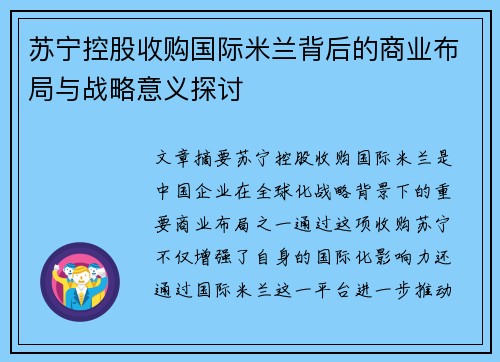 苏宁控股收购国际米兰背后的商业布局与战略意义探讨

文章摘要苏宁控股收购国际米兰是中国企业在全球化战略背景下的重要商业布局之一通过这项收购苏宁不仅增强了自身的国际化影响力还通过国际米兰这一平台进一步推动